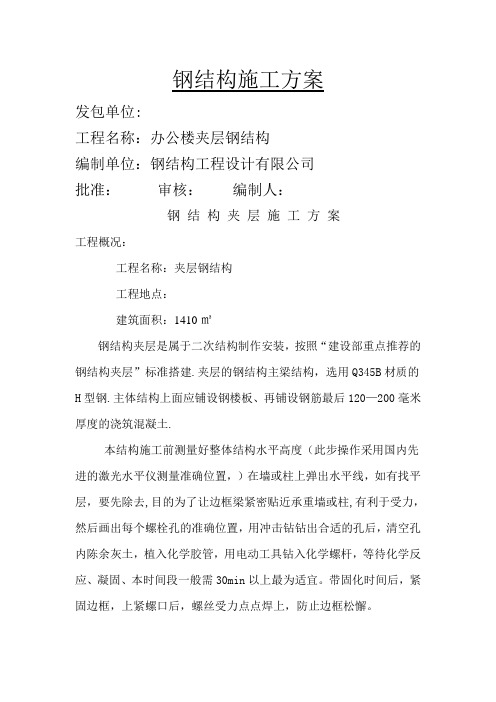 钢结构施工方案

发包单位:

工程名称：办公楼夹层钢结构

编制单位：钢结构工程设计有限公司

批准：　　审核：　　编制人：

钢 结 构 夹 层 施 工 方 案

工程概况：

工程名称：夹层钢结构

工程地点：

建筑面积：1410 ㎡

钢结构夹层是属于二次结构制作安装，按照“建设部重点推荐的钢结构夹层”标准搭建.夹层的钢结构主梁结构，选用 Q345B 材质的 H 型钢.主体结构上面应铺设钢楼板、再铺设钢筋最后 120—200 毫米厚度的浇筑混凝土.

本结构施工前测量好整体结构水平高度（此步操作采用国内先进的激光水平仪测量准确位置，）在墙或柱上弹出水平线，如有找平层，要先除去,目的为了让边框梁紧密贴近承重墙或柱,有利于受力，然后画出每个螺栓孔的准确位置，用冲击钻钻出合适的孔后，清空孔内陈余灰土，植入化学胶管，用电动工具钻入化学螺杆，等待化学反应、凝固、本时间段一般需 30min 以上最为适宜。带固化时间后，紧固边框，上紧螺口后，螺丝受力点点焊上，防止边框松懈。